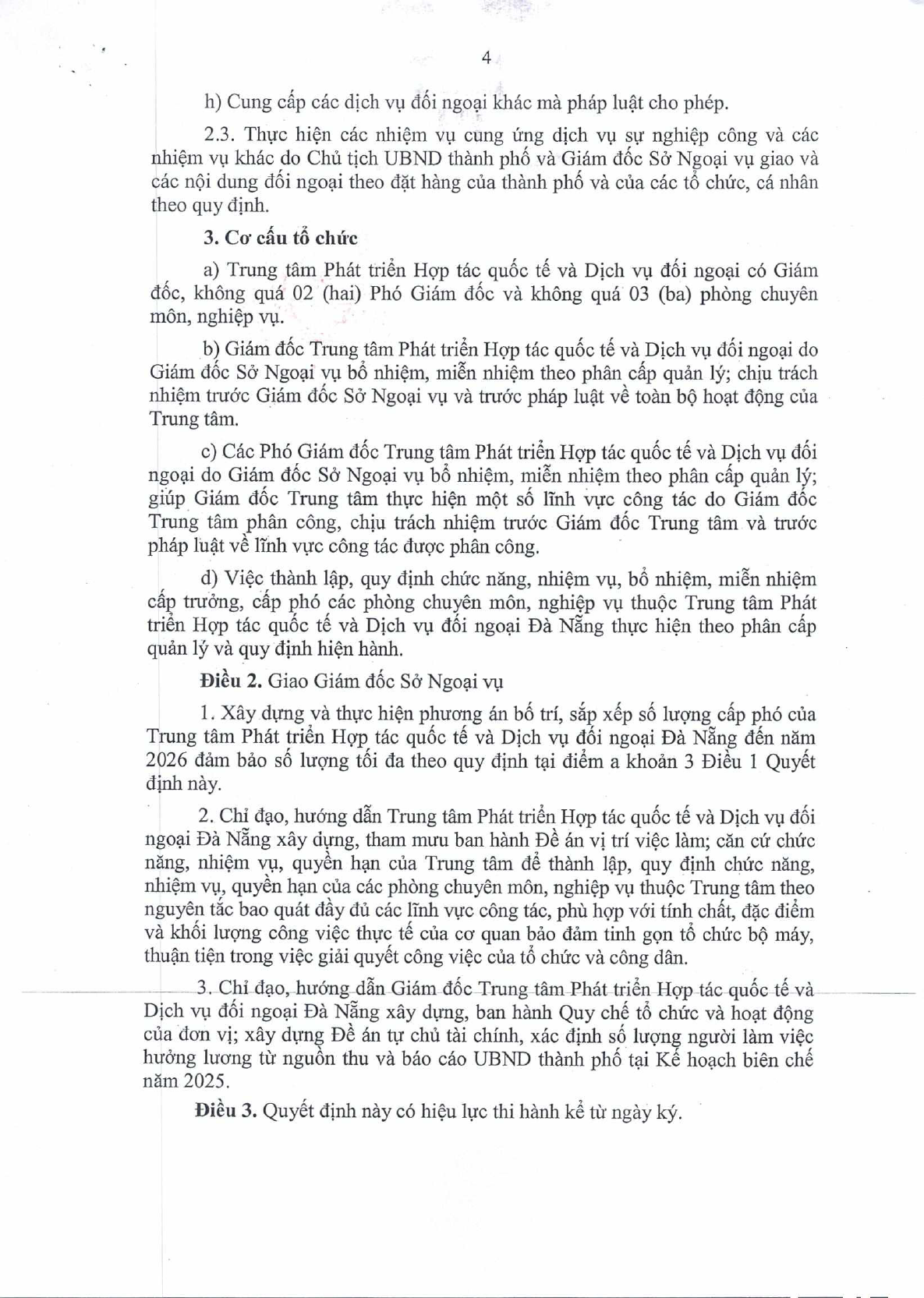 4

h) Cung cấp các dịch vụ đối ngoại khác mà pháp luật cho phép.

2.3. Thực hiện các nhiệm vụ cung ứng dịch vụ sự nghiệp công và các nhiệm vụ khác do Chủ tịch UBND thành phố và Giám đốc Sở Ngoại vụ giao và các nội dung đối ngoại theo đặt hàng của thành phố và của các tổ chức, cá nhân theo quy định.

3. Cơ cấu tổ chức

a) Trung tâm Phát triển Hợp tác quốc tế và Dịch vụ đối ngoại có Giám đốc, không quá 02 (hai) Phó Giám đốc và không quá 03 (ba) phòng chuyên môn, nghiệp vụ.

b) Giám đốc Trung tâm Phát triển Hợp tác quốc tế và Dịch vụ đối ngoại do Giám đốc Sở Ngoại vụ bổ nhiệm, miễn nhiệm theo phân cấp quản lý; chịu trách nhiệm trước Giám đốc Sở Ngoại vụ và trước pháp luật về toàn bộ hoạt động của Trung tâm.

c) Các Phó Giám đốc Trung tâm Phát triển Hợp tác quốc tế và Dịch vụ đối ngoại do Giám đốc Sở Ngoại vụ bổ nhiệm, miễn nhiệm theo phân cấp quản lý; giúp Giám đốc Trung tâm thực hiện một số lĩnh vực công tác do Giám đốc Trung tâm phân công, chịu trách nhiệm trước Giám đốc Trung tâm và trước pháp luật về lĩnh vực công tác được phân công.

d) Việc thành lập, quy định chức năng, nhiệm vụ, bổ nhiệm, miễn nhiệm cấp trưởng, cấp phó các phòng chuyên môn, nghiệp vụ thuộc Trung tâm Phát triển Hợp tác quốc tế và Dịch vụ đối ngoại Đà Nẵng thực hiện theo phân cấp quản lý và quy định hiện hành.

Điều 2. Giao Giám đốc Sở Ngoại vụ

1. Xây dựng và thực hiện phương án bố trí, sắp xếp số lượng cấp phó của Trung tâm Phát triển Hợp tác quốc tế và Dịch vụ đối ngoại Đà Nẵng đến năm 2026 đảm bảo số lượng tối đa theo quy định tại điểm a khoản 3 Điều 1 Quyết định này.

2. Chỉ đạo, hướng dẫn Trung tâm Phát triển Hợp tác quốc tế và Dịch vụ đối ngoại Đà Nẵng xây dựng, tham mưu ban hành Đề án vị trí việc làm; căn cứ chức năng, nhiệm vụ, quyền hạn của Trung tâm để thành lập, quy định chức năng, nhiệm vụ, quyền hạn của các phòng chuyên môn, nghiệp vụ thuộc Trung tâm theo nguyên tắc bao quát đầy đủ các lĩnh vực công tác, phù hợp với tính chất, đặc điểm và khối lượng công việc thực tế của cơ quan bảo đảm tinh gọn tổ chức bộ máy, thuận tiện trong việc giải quyết công việc của tổ chức và công dân.

3. Chỉ đạo, hướng dẫn Giám đốc Trung tâm Phát triển Hợp tác quốc tế và Dịch vụ đối ngoại Đà Nẵng xây dựng, ban hành Quy chế tổ chức và hoạt động của đơn vị; xây dựng Đề án tự chủ tài chính, xác định số lượng người làm việc hưởng lương từ nguồn thu và báo cáo UBND thành phố tại Kế hoạch biên chế năm 2025.

Điều 3. Quyết định này có hiệu lực thi hành kể từ ngày ký.